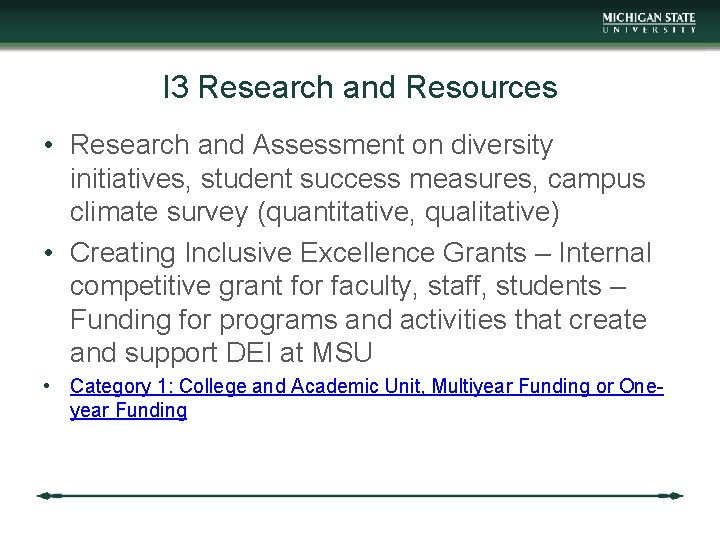 MICHIGAN STATE
UNIVERSITY

I3 Research and Resources

• Research and Assessment on diversity initiatives, student success measures, campus climate survey (quantitative, qualitative)

• Creating Inclusive Excellence Grants – Internal competitive grant for faculty, staff, students – Funding for programs and activities that create and support DEI at MSU

• Category 1: College and Academic Unit, Multiyear Funding or One-year Funding